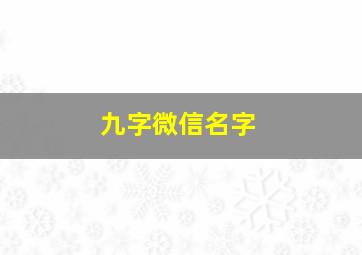 九字微信名字